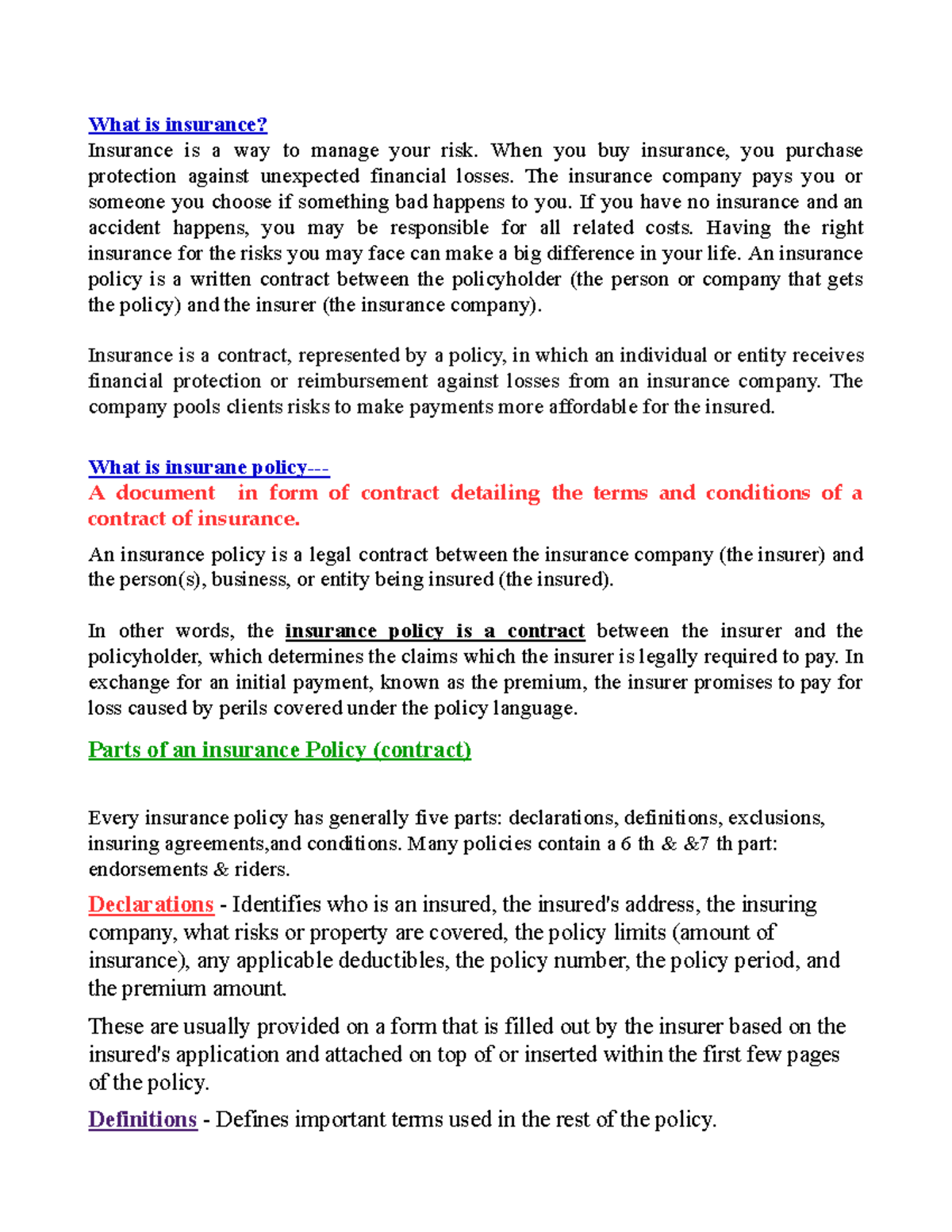 What is insurance?
Insurance is a way to manage your risk. When you buy insurance, you purchase protection against unexpected financial losses. The insurance company pays you or someone you choose if something bad happens to you. If you have no insurance and an accident happens, you may be responsible for all related costs. Having the right insurance for the risks you may face can make a big difference in your life. An insurance policy is a written contract between the policyholder (the person or company that gets the policy) and the insurer (the insurance company).

Insurance is a contract, represented by a policy, in which an individual or entity receives financial protection or reimbursement against losses from an insurance company. The company pools clients risks to make payments more affordable for the insured.

What is insurane policy---
A document in form of contract detailing the terms and conditions of a contract of insurance.

An insurance policy is a legal contract between the insurance company (the insurer) and the person(s), business, or entity being insured (the insured).

In other words, the insurance policy is a contract between the insurer and the policyholder, which determines the claims which the insurer is legally required to pay. In exchange for an initial payment, known as the premium, the insurer promises to pay for loss caused by perils covered under the policy language.

Parts of an insurance Policy (contract)

Every insurance policy has generally five parts: declarations, definitions, exclusions, insuring agreements,and conditions. Many policies contain a 6 th & &7 th part: endorsements & riders.

Declarations - Identifies who is an insured, the insured's address, the insuring company, what risks or property are covered, the policy limits (amount of insurance), any applicable deductibles, the policy number, the policy period, and the premium amount.

These are usually provided on a form that is filled out by the insurer based on the insured's application and attached on top of or inserted within the first few pages of the policy.

Definitions - Defines important terms used in the rest of the policy.